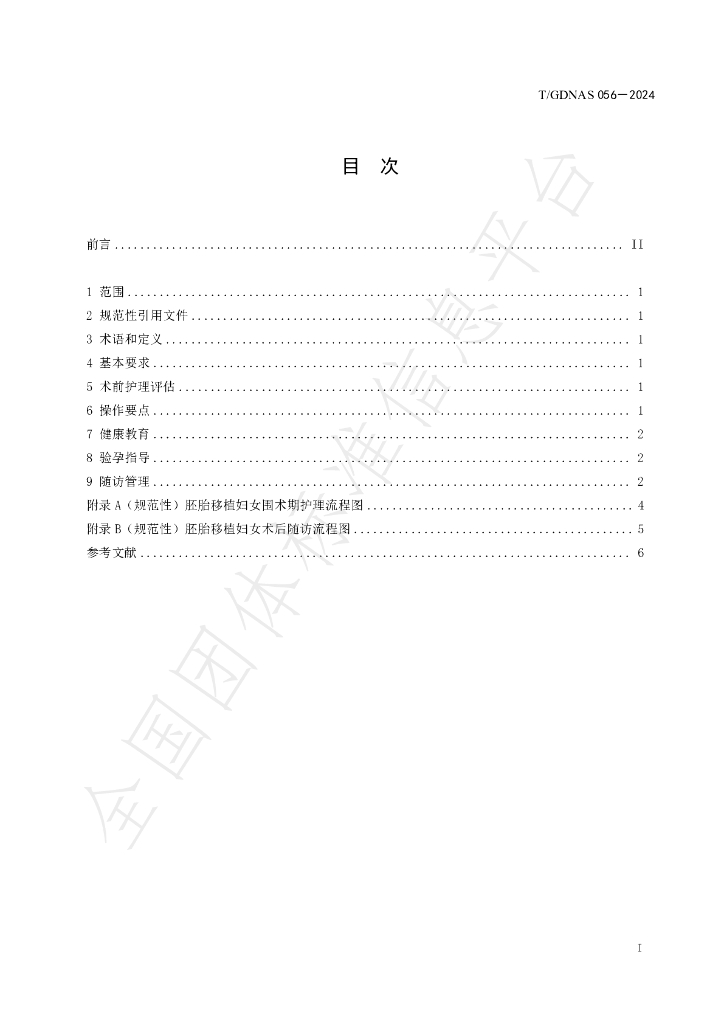 T/GDNAS 056—2024

目 次

前言 II

1 范围 1
2 规范性引用文件 1
3 术语和定义 1
4 基本要求 1
5 术前护理评估 1
6 操作要点 1
7 健康教育 2
8 验孕指导 2
9 随访管理 2
附录A（规范性）胚胎移植妇女围术期护理流程图 4
附录B（规范性）胚胎移植妇女术后随访流程图 5
参考文献 6

I

全国团体标准信息平台